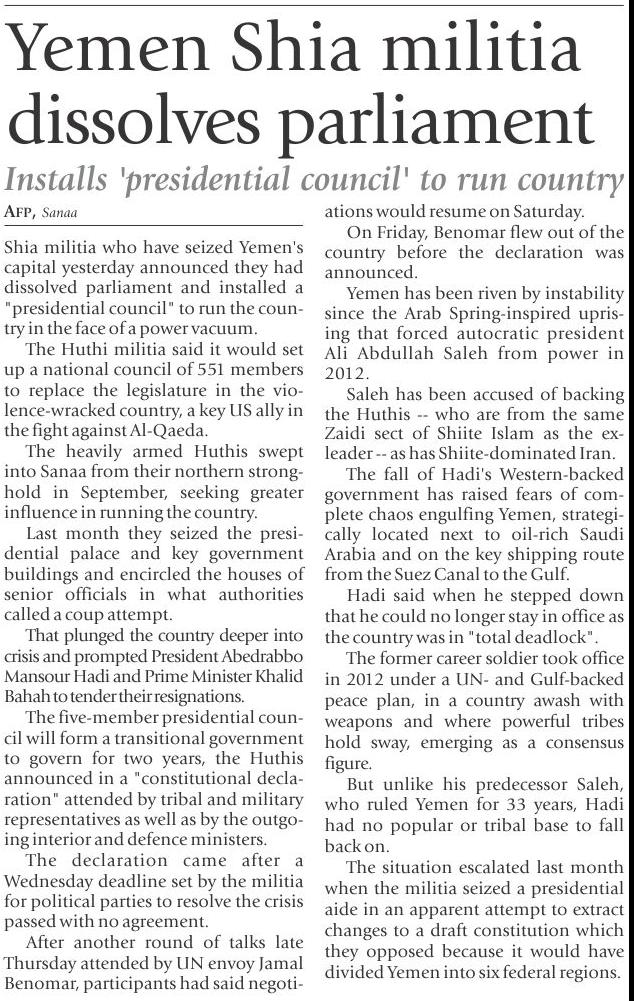 Yemen Shia militia dissolves parliament

Installs 'presidential council' to run country

AFP, Sanaa

Shia militia who have seized Yemen's capital yesterday announced they had dissolved parliament and installed a "presidential council" to run the country in the face of a power vacuum.

The Huthi militia said it would set up a national council of 551 members to replace the legislature in the violence-wracked country, a key US ally in the fight against Al-Qaeda.

The heavily armed Huthis swept into Sanaa from their northern stronghold in September, seeking greater influence in running the country.

Last month they seized the presidential palace and key government buildings and encircled the houses of senior officials in what authorities called a coup attempt.

That plunged the country deeper into crisis and prompted President Abedrabbo Mansour Hadi and Prime Minister Khalid Bahah to tender their resignations.

The five-member presidential council will form a transitional government to govern for two years, the Huthis announced in a "constitutional declaration" attended by tribal and military representatives as well as by the outgoing interior and defence ministers.

The declaration came after a Wednesday deadline set by the militia for political parties to resolve the crisis passed with no agreement.

After another round of talks late Thursday attended by UN envoy Jamal Benomar, participants had said negotiations would resume on Saturday.

On Friday, Benomar flew out of the country before the declaration was announced.

Yemen has been riven by instability since the Arab Spring-inspired uprising that forced autocratic president Ali Abdullah Saleh from power in 2012.

Saleh has been accused of backing the Huthis -- who are from the same Zaidi sect of Shiite Islam as the ex-leader -- as has Shiite-dominated Iran.

The fall of Hadi's Western-backed government has raised fears of complete chaos engulfing Yemen, strategically located next to oil-rich Saudi Arabia and on the key shipping route from the Suez Canal to the Gulf.

Hadi said when he stepped down that he could no longer stay in office as the country was in "total deadlock".

The former career soldier took office in 2012 under a UN- and Gulf-backed peace plan, in a country awash with weapons and where powerful tribes hold sway, emerging as a consensus figure.

But unlike his predecessor Saleh, who ruled Yemen for 33 years, Hadi had no popular or tribal base to fall back on.

The situation escalated last month when the militia seized a presidential aide in an apparent attempt to extract changes to a draft constitution which they opposed because it would have divided Yemen into six federal regions.